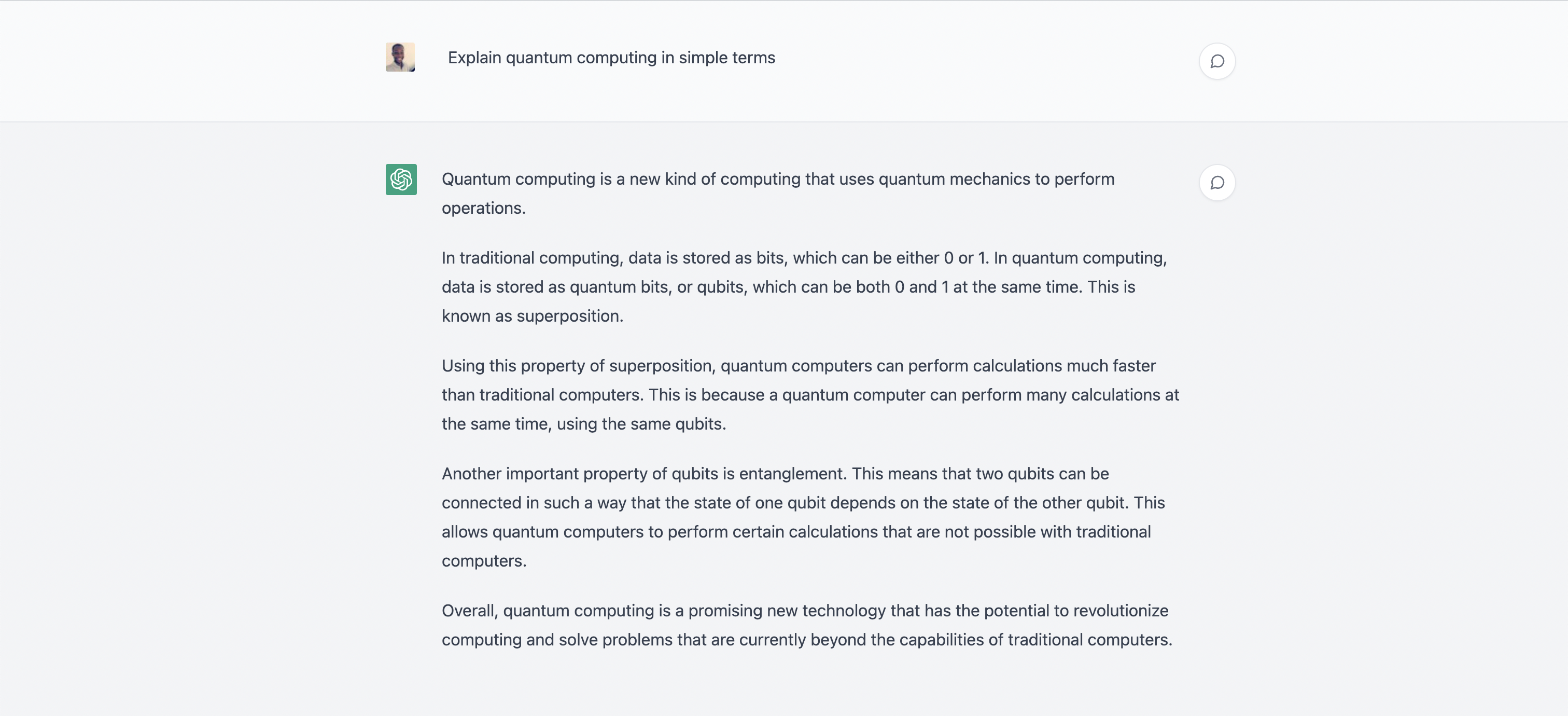 Explain quantum computing in simple terms

Quantum computing is a new kind of computing that uses quantum mechanics to perform operations.

In traditional computing, data is stored as bits, which can be either 0 or 1. In quantum computing, data is stored as quantum bits, or qubits, which can be both 0 and 1 at the same time. This is known as superposition.

Using this property of superposition, quantum computers can perform calculations much faster than traditional computers. This is because a quantum computer can perform many calculations at the same time, using the same qubits.

Another important property of qubits is entanglement. This means that two qubits can be connected in such a way that the state of one qubit depends on the state of the other qubit. This allows quantum computers to perform certain calculations that are not possible with traditional computers.

Overall, quantum computing is a promising new technology that has the potential to revolutionize computing and solve problems that are currently beyond the capabilities of traditional computers.